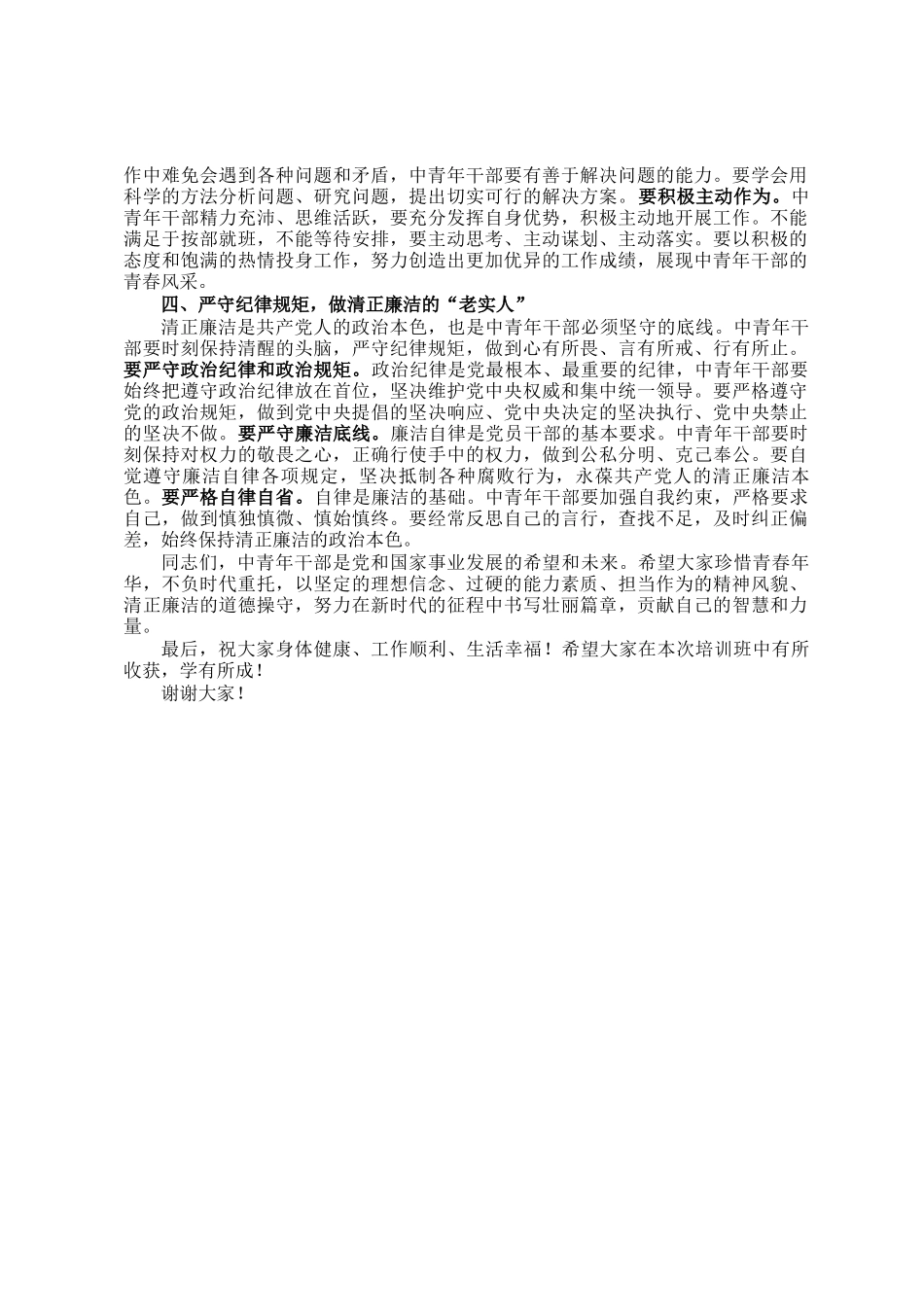 作中难免会遇到各种问题和矛盾，中青年干部要有善于解决问题的能力。要学会用科学的方法分析问题、研究问题，提出切实可行的解决方案。要积极主动作为。中青年干部精力充沛、思维活跃，要充分发挥自身优势，积极主动地开展工作。不能满足于按部就班，不能等待安排，要主动思考、主动谋划、主动落实。要以积极的态度和饱满的热情投身工作，努力创造出更加优异的工作成绩，展现中青年干部的青春风采。

四、严守纪律规矩，做清正廉洁的“老实人”

清正廉洁是共产党人的政治本色，也是中青年干部必须坚守的底线。中青年干部要时刻保持清醒的头脑，严守纪律规矩，做到心有所畏、言有所戒、行有所止。要严守政治纪律和政治规矩。政治纪律是党最根本、最重要的纪律，中青年干部要始终把遵守政治纪律放在首位，坚决维护党中央权威和集中统一领导。要严格遵守党的政治规矩，做到党中央提倡的坚决响应、党中央决定的坚决执行、党中央禁止的坚决不做。要严守廉洁底线。廉洁自律是党员干部的基本要求。中青年干部要时刻保持对权力的敬畏之心，正确行使手中的权力，做到公私分明、克己奉公。要自觉遵守廉洁自律各项规定，坚决抵制各种腐败行为，永葆共产党人的清正廉洁本色。要严格自律自省。自律是廉洁的基础。中青年干部要加强自我约束，严格要求自己，做到慎独慎微、慎始慎终。要经常反思自己的言行，查找不足，及时纠正偏差，始终保持清正廉洁的政治本色。

同志们，中青年干部是党和国家事业发展的希望和未来。希望大家珍惜青春年华，不负时代重托，以坚定的理想信念、过硬的能力素质、担当作为的精神风貌、清正廉洁的道德操守，努力在新时代的征程中书写壮丽篇章，贡献自己的智慧和力量。

最后，祝大家身体健康、工作顺利、生活幸福！希望大家在本次培训班中有所收获，学有所成！

谢谢大家！